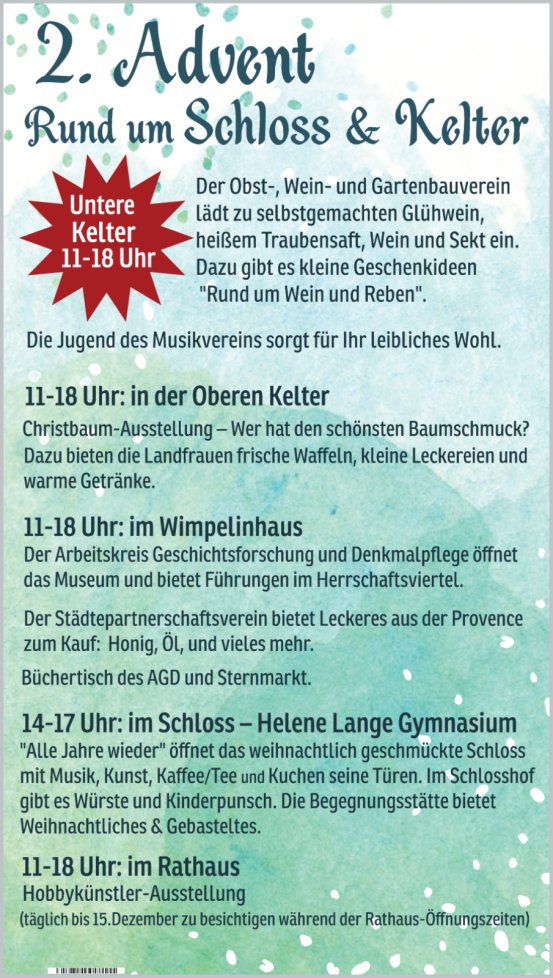 2. Advent
Rund um Schloss & Kelter

Untere Kelter 11-18 Uhr

Der Obst-, Wein- und Gartenbauverein lädt zu selbstgemachten Glühwein, heißem Traubensaft, Wein und Sekt ein. Dazu gibt es kleine Geschenkideen "Rund um Wein und Reben".

Die Jugend des Musikvereins sorgt für Ihr leibliches Wohl.

11-18 Uhr: in der Oberen Kelter

Christbaum-Ausstellung – Wer hat den schönsten Baumschmuck? Dazu bieten die Landfrauen frische Waffeln, kleine Leckereien und warme Getränke.

11-18 Uhr: im Wimpelinhaus

Der Arbeitskreis Geschichtsforschung und Denkmalpflege öffnet das Museum und bietet Führungen im Herrschaftsviertel.

Der Städtepartnerschaftsverein bietet Leckeres aus der Provence zum Kauf: Honig, Öl, und vieles mehr.

Büchertisch des AGD und Sternmarkt.

14-17 Uhr: im Schloss – Helene Lange Gymnasium

"Alle Jahre wieder" öffnet das weihnachtlich geschmückte Schloss mit Musik, Kunst, Kaffee/Tee und Kuchen seine Türen. Im Schlosshof gibt es Würste und Kinderpunsch. Die Begegnungsstätte bietet Weihnachtliches & Gebasteltes.

11-18 Uhr: im Rathaus

Hobbykünstler-Ausstellung
(täglich bis 15.Dezember zu besichtigen während der Rathaus-Öffnungszeiten)